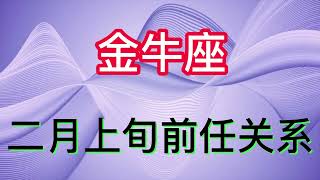 金牛座

二月上旬前任关系